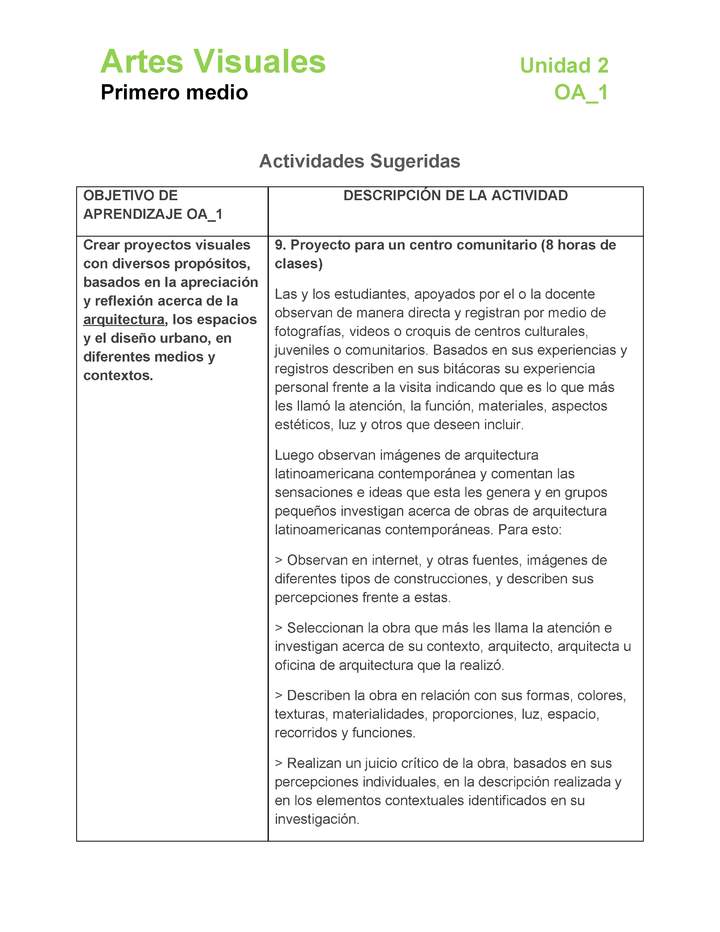 Artes Visuales
Primero medio

Unidad 2
OA_1

Actividades Sugeridas

| OBJETIVO DE APRENDIZAJE OA_1 | DESCRIPCIÓN DE LA ACTIVIDAD |
|---|---|
| Crear proyectos visuales con diversos propósitos, basados en la apreciación y reflexión acerca de la arquitectura, los espacios y el diseño urbano, en diferentes medios y contextos. | 9. Proyecto para un centro comunitario (8 horas de clases)<br><br>Las y los estudiantes, apoyados por el o la docente observan de manera directa y registran por medio de fotografías, videos o croquis de centros culturales, juveniles o comunitarios. Basados en sus experiencias y registros describen en sus bitácoras su experiencia personal frente a la visita indicando que es lo que más les llamó la atención, la función, materiales, aspectos estéticos, luz y otros que deseen incluir.<br><br>Luego observan imágenes de arquitectura latinoamericana contemporánea y comentan las sensaciones e ideas que esta les genera y en grupos pequeños investigan acerca de obras de arquitectura latinoamericanas contemporáneas. Para esto:<br><br>> Observan en internet, y otras fuentes, imágenes de diferentes tipos de construcciones, y describen sus percepciones frente a estas.<br><br>> Seleccionan la obra que más les llama la atención e investigan acerca de su contexto, arquitecto, arquitecta u oficina de arquitectura que la realizó.<br><br>> Describen la obra en relación con sus formas, colores, texturas, materialidades, proporciones, luz, espacio, recorridos y funciones.<br><br>> Realizan un juicio crítico de la obra, basados en sus percepciones individuales, en la descripción realizada y en los elementos contextuales identificados en su investigación. |